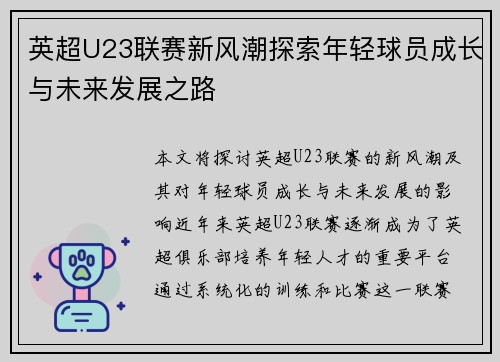 英超U23联赛新风潮探索年轻球员成长与未来发展之路

本文将探讨英超U23联赛的新风潮及其对年轻球员成长与未来发展的影响近年来英超U23联赛逐渐成为了英超俱乐部培养年轻人才的重要平台通过系统化的训练和比赛这一联赛